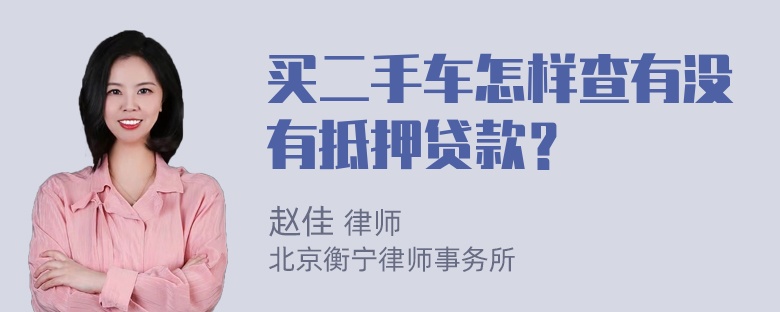 买二手车怎样查有没有抵押贷款?

赵佳 律师
北京衡宁律师事务所